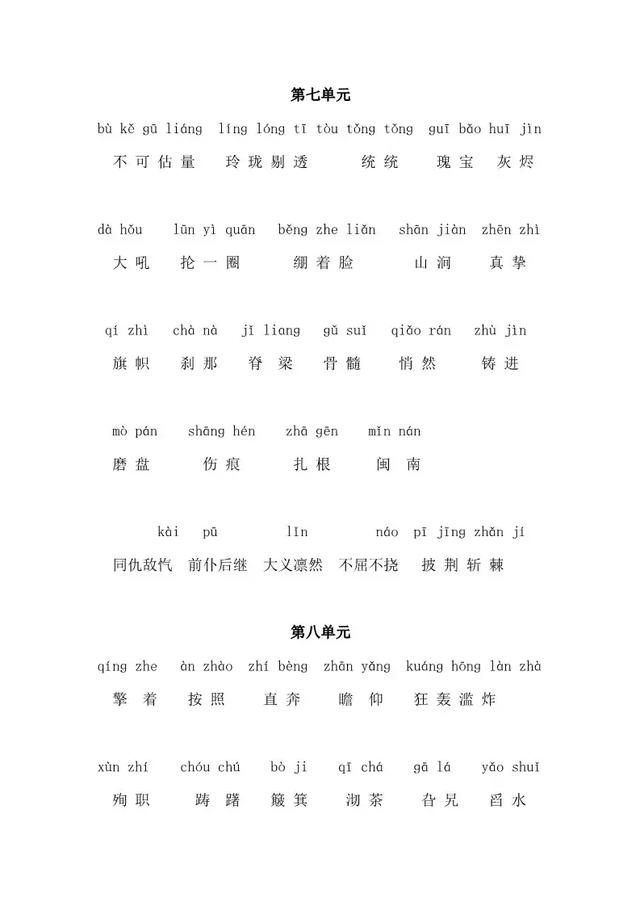 第七单元

bù kě gū liáng　líng lóng tī tòu tǒng tǒng　guī bǎo huī jìn
不可估量　玲珑剔透　统统　瑰宝　灰烬

dà hǒu　lūn yì quān　běng zhe liǎn　shān jiàn　zhēn zhì
大吼　抡一圈　绷着脸　山涧　真挚

qí zhì　chà nà　jǐ liang　gǔ suǐ　qiǎo rán　zhù jìn
旗帜　刹那　脊梁　骨髓　悄然　铸进

mò pán　shāng hén　zhā gēn　mǐn nán
磨盘　伤痕　扎根　闽南

kài　pū　lǐn　náo　pī jīng zhǎn jí
同仇敌忾　前仆后继　大义凛然　不屈不挠　披荆斩棘

第八单元

qíng zhe　àn zhào　zhí bèng　zhān yǎng　kuáng hōng làn zhà
擎着　按照　直奔　瞻仰　狂轰滥炸

xùn zhí　chóu chú　bò ji　qī chá　gā lá　yǎo shuǐ
殉职　踌躇　簸箕　沏茶　旮旯　舀水